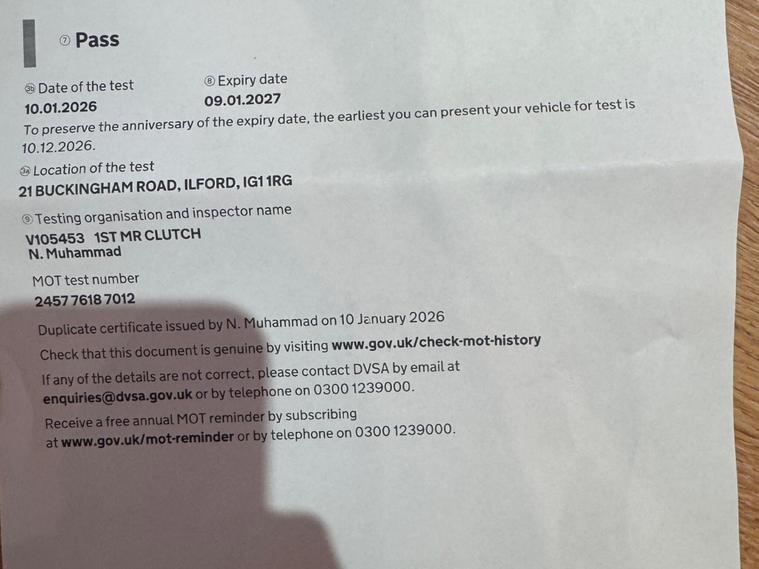 ⑦ Pass

㉚ Date of the test
10.01.2026

⑧ Expiry date
09.01.2027

To preserve the anniversary of the expiry date, the earliest you can present your vehicle for test is 10.12.2026.

㉞ Location of the test
21 BUCKINGHAM ROAD, ILFORD, IG1 1RG

⑨ Testing organisation and inspector name
V105453 1ST MR CLUTCH
N. Muhammad

MOT test number
2457 7618 7012

Duplicate certificate issued by N. Muhammad on 10 January 2026

Check that this document is genuine by visiting www.gov.uk/check-mot-history

If any of the details are not correct, please contact DVSA by email at enquiries@dvsa.gov.uk or by telephone on 0300 1239000.

Receive a free annual MOT reminder by subscribing at www.gov.uk/mot-reminder or by telephone on 0300 1239000.